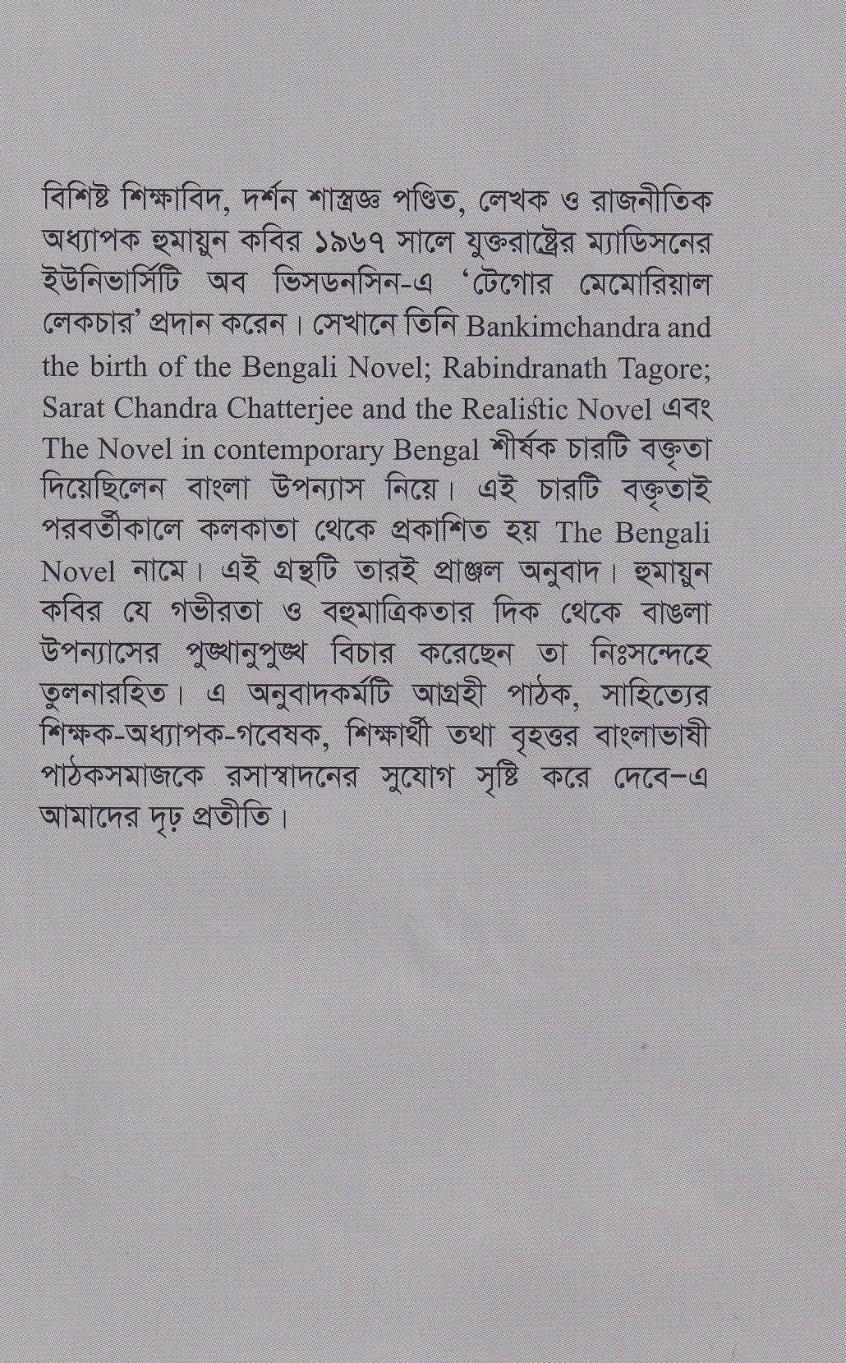 বিশিষ্ট শিক্ষাবিদ, দর্শন শাস্ত্রজ্ঞ পণ্ডিত, লেখক ও রাজনীতিক অধ্যাপক হুমায়ুন কবির ১৯৬৭ সালে যুক্তরাষ্ট্রের ম্যাডিসনের ইউনিভার্সিটি অব ভিসডনসিন-এ 'টেগোর মেমোরিয়াল লেকচার' প্রদান করেন। সেখানে তিনি Bankimchandra and the birth of the Bengali Novel; Rabindranath Tagore; Sarat Chandra Chatterjee and the Realistic Novel এবং The Novel in contemporary Bengal শীর্ষক চারটি বক্তৃতা দিয়েছিলেন বাংলা উপন্যাস নিয়ে। এই চারটি বক্তৃতাই পরবর্তীকালে কলকাতা থেকে প্রকাশিত হয় The Bengali Novel নামে। এই গ্রন্থটি তারই প্রাঞ্জল অনুবাদ। হুমায়ুন কবির যে গভীরতা ও বহুমাত্রিকতার দিক থেকে বাঙলা উপন্যাসের পুঙ্খানুপুঙ্খ বিচার করেছেন তা নিঃসন্দেহে তুলনারহিত। এ অনুবাদকর্মটি আগ্রহী পাঠক, সাহিত্যের শিক্ষক-অধ্যাপক-গবেষক, শিক্ষার্থী তথা বৃহত্তর বাংলাভাষী পাঠকসমাজকে রসাস্বাদনের সুযোগ সৃষ্টি করে দেবে-এ আমাদের দৃঢ় প্রতীতি।